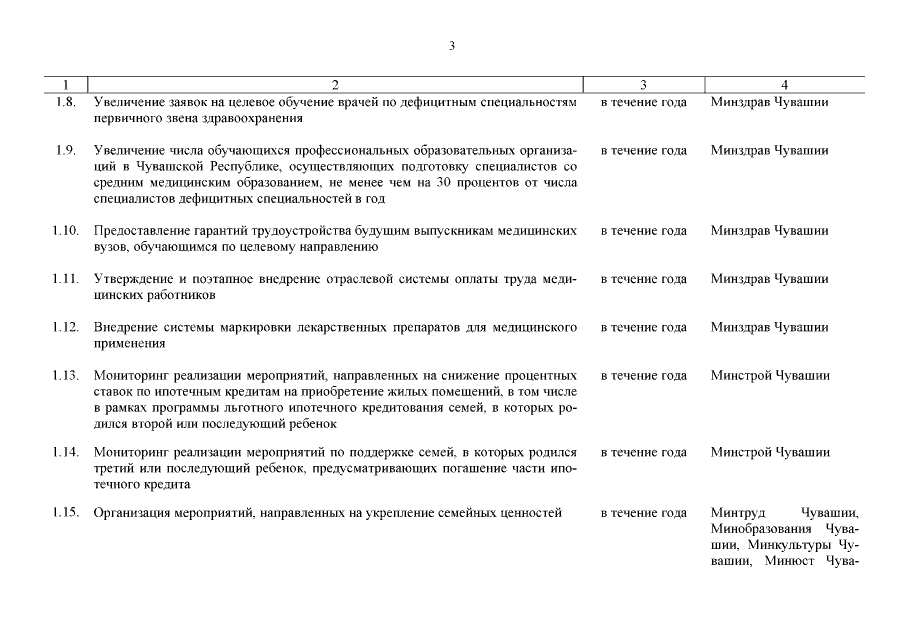 3

| 1 | 2 | 3 | 4 |
|---|---|---|---|
| 1.8. | Увеличение заявок на целевое обучение врачей по дефицитным специальностям первичного звена здравоохранения | в течение года | Минздрав Чувашии |
| 1.9. | Увеличение числа обучающихся профессиональных образовательных организаций в Чувашской Республике, осуществляющих подготовку специалистов со средним медицинским образованием, не менее чем на 30 процентов от числа специалистов дефицитных специальностей в год | в течение года | Минздрав Чувашии |
| 1.10. | Предоставление гарантий трудоустройства будущим выпускникам медицинских вузов, обучающимся по целевому направлению | в течение года | Минздрав Чувашии |
| 1.11. | Утверждение и поэтапное внедрение отраслевой системы оплаты труда медицинских работников | в течение года | Минздрав Чувашии |
| 1.12. | Внедрение системы маркировки лекарственных препаратов для медицинского применения | в течение года | Минздрав Чувашии |
| 1.13. | Мониторинг реализации мероприятий, направленных на снижение процентных ставок по ипотечным кредитам на приобретение жилых помещений, в том числе в рамках программы льготного ипотечного кредитования семей, в которых родился второй или последующий ребенок | в течение года | Минстрой Чувашии |
| 1.14. | Мониторинг реализации мероприятий по поддержке семей, в которых родился третий или последующий ребенок, предусматривающих погашение части ипотечного кредита | в течение года | Минстрой Чувашии |
| 1.15. | Организация мероприятий, направленных на укрепление семейных ценностей | в течение года | Минтруд Чувашии, Минобразования Чувашии, Минкультуры Чувашии, Минюст Чува- |